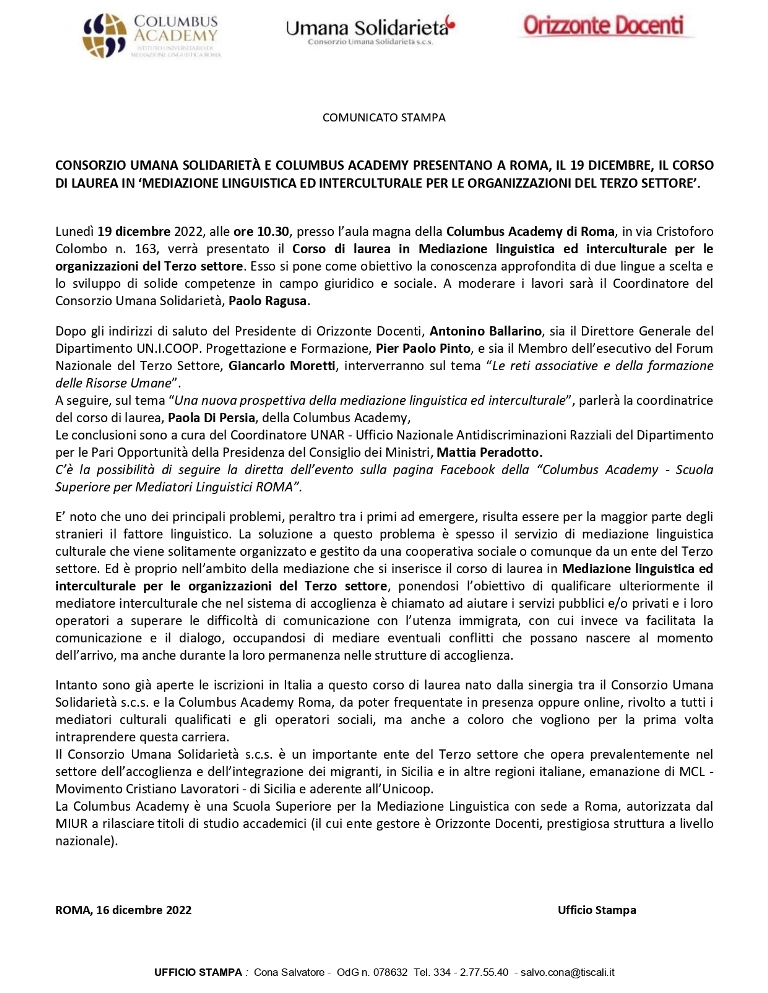 COLUMBUS ACADEMY
ISTITUTO UNIVERSITARIO DI MEDIAZIONE LINGUISTICA ROMA

Umana Solidarietà
Consorzio Umana Solidarietà s.c.s.

Orizzonte Docenti

COMUNICATO STAMPA

CONSORZIO UMANA SOLIDARIETÀ E COLUMBUS ACADEMY PRESENTANO A ROMA, IL 19 DICEMBRE, IL CORSO DI LAUREA IN 'MEDIAZIONE LINGUISTICA ED INTERCULTURALE PER LE ORGANIZZAZIONI DEL TERZO SETTORE'.

Lunedì 19 dicembre 2022, alle ore 10.30, presso l'aula magna della Columbus Academy di Roma, in via Cristoforo Colombo n. 163, verrà presentato il Corso di laurea in Mediazione linguistica ed interculturale per le organizzazioni del Terzo settore. Esso si pone come obiettivo la conoscenza approfondita di due lingue a scelta e lo sviluppo di solide competenze in campo giuridico e sociale. A moderare i lavori sarà il Coordinatore del Consorzio Umana Solidarietà, Paolo Ragusa.

Dopo gli indirizzi di saluto del Presidente di Orizzonte Docenti, Antonino Ballarino, sia il Direttore Generale del Dipartimento UN.I.COOP. Progettazione e Formazione, Pier Paolo Pinto, e sia il Membro dell'esecutivo del Forum Nazionale del Terzo Settore, Giancarlo Moretti, interverranno sul tema "Le reti associative e della formazione delle Risorse Umane".
A seguire, sul tema "Una nuova prospettiva della mediazione linguistica ed interculturale", parlerà la coordinatrice del corso di laurea, Paola Di Persia, della Columbus Academy,
Le conclusioni sono a cura del Coordinatore UNAR - Ufficio Nazionale Antidiscriminazioni Razziali del Dipartimento per le Pari Opportunità della Presidenza del Consiglio dei Ministri, Mattia Peradotto.
C'è la possibilità di seguire la diretta dell'evento sulla pagina Facebook della "Columbus Academy - Scuola Superiore per Mediatori Linguistici ROMA".

E' noto che uno dei principali problemi, peraltro tra i primi ad emergere, risulta essere per la maggior parte degli stranieri il fattore linguistico. La soluzione a questo problema è spesso il servizio di mediazione linguistica culturale che viene solitamente organizzato e gestito da una cooperativa sociale o comunque da un ente del Terzo settore. Ed è proprio nell'ambito della mediazione che si inserisce il corso di laurea in Mediazione linguistica ed interculturale per le organizzazioni del Terzo settore, ponendosi l'obiettivo di qualificare ulteriormente il mediatore interculturale che nel sistema di accoglienza è chiamato ad aiutare i servizi pubblici e/o privati e i loro operatori a superare le difficoltà di comunicazione con l'utenza immigrata, con cui invece va facilitata la comunicazione e il dialogo, occupandosi di mediare eventuali conflitti che possano nascere al momento dell'arrivo, ma anche durante la loro permanenza nelle strutture di accoglienza.

Intanto sono già aperte le iscrizioni in Italia a questo corso di laurea nato dalla sinergia tra il Consorzio Umana Solidarietà s.c.s. e la Columbus Academy Roma, da poter frequentate in presenza oppure online, rivolto a tutti i mediatori culturali qualificati e gli operatori sociali, ma anche a coloro che vogliono per la prima volta intraprendere questa carriera.
Il Consorzio Umana Solidarietà s.c.s. è un importante ente del Terzo settore che opera prevalentemente nel settore dell'accoglienza e dell'integrazione dei migranti, in Sicilia e in altre regioni italiane, emanazione di MCL - Movimento Cristiano Lavoratori - di Sicilia e aderente all'Unicoop.
La Columbus Academy è una Scuola Superiore per la Mediazione Linguistica con sede a Roma, autorizzata dal MIUR a rilasciare titoli di studio accademici (il cui ente gestore è Orizzonte Docenti, prestigiosa struttura a livello nazionale).

ROMA, 16 dicembre 2022

Ufficio Stampa

UFFICIO STAMPA : Cona Salvatore - OdG n. 078632 Tel. 334 - 2.77.55.40 - salvo.cona@tiscali.it